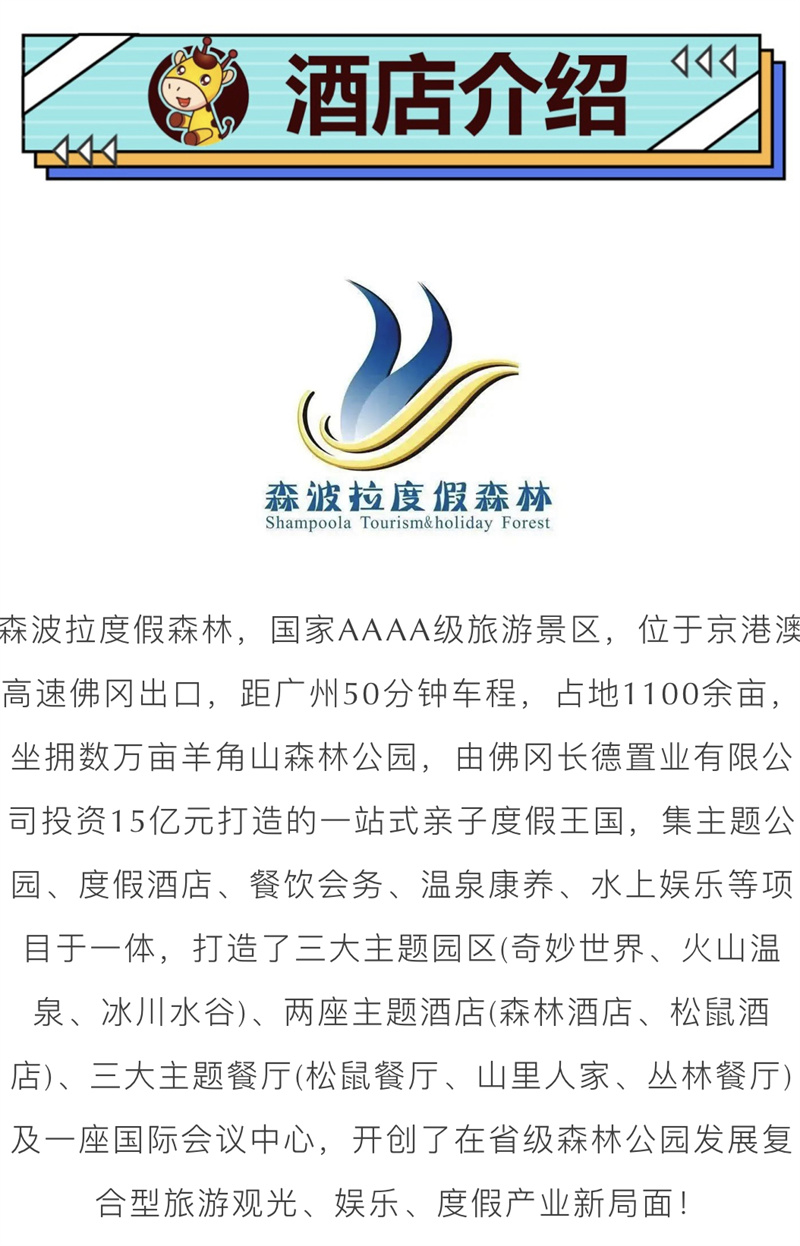 酒店介绍

森波拉度假森林
Shampoola Tourism&holiday Forest

森波拉度假森林，国家AAAA级旅游景区，位于京港澳高速佛冈出口，距广州50分钟车程，占地1100余亩，坐拥数万亩羊角山森林公园，由佛冈长德置业有限公司投资15亿元打造的一站式亲子度假王国，集主题公园、度假酒店、餐饮会务、温泉康养、水上娱乐等项目于一体，打造了三大主题园区(奇妙世界、火山温泉、冰川水谷)、两座主题酒店(森林酒店、松鼠酒店)、三大主题餐厅(松鼠餐厅、山里人家、丛林餐厅)及一座国际会议中心，开创了在省级森林公园发展复合型旅游观光、娱乐、度假产业新局面！